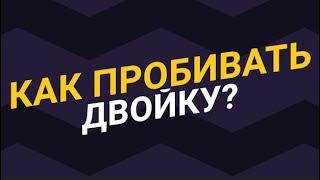 КАК ПРОБИВАТЬ ДВОЙКУ?